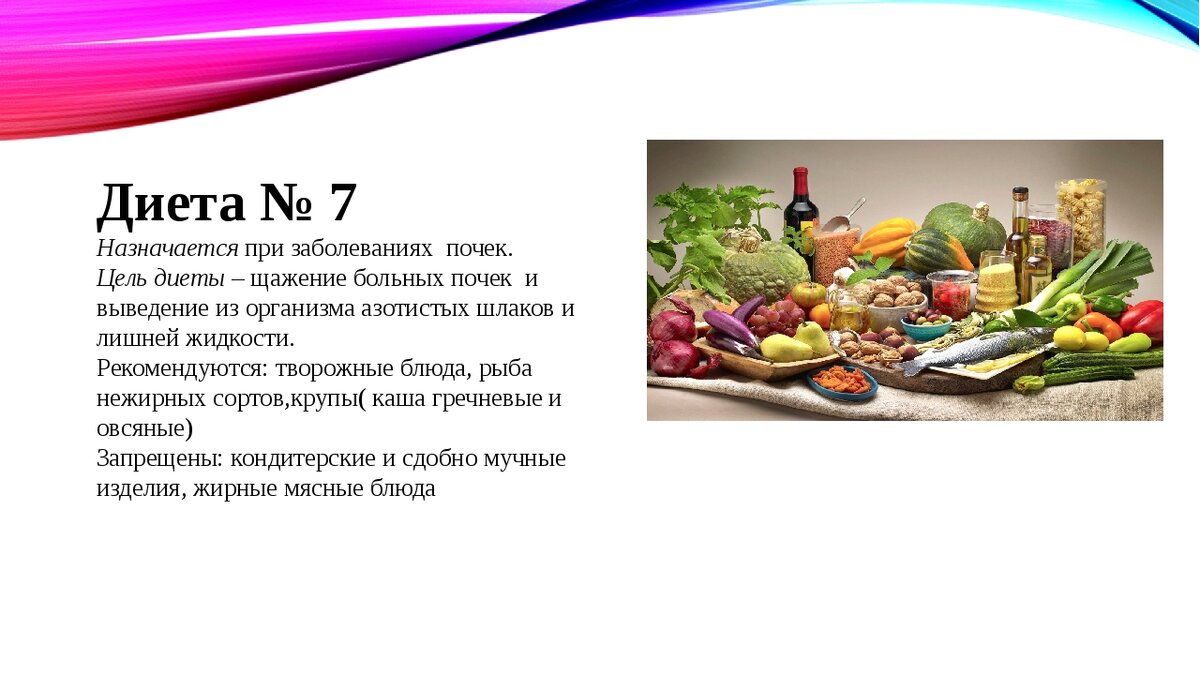 Диета № 7

Назначается при заболеваниях почек.
Цель диеты – щажение больных почек и выведение из организма азотистых шлаков и лишней жидкости.
Рекомендуются: творожные блюда, рыба нежирных сортов,крупы( каша гречневые и овсяные)
Запрещены: кондитерские и сдобно мучные изделия, жирные мясные блюда